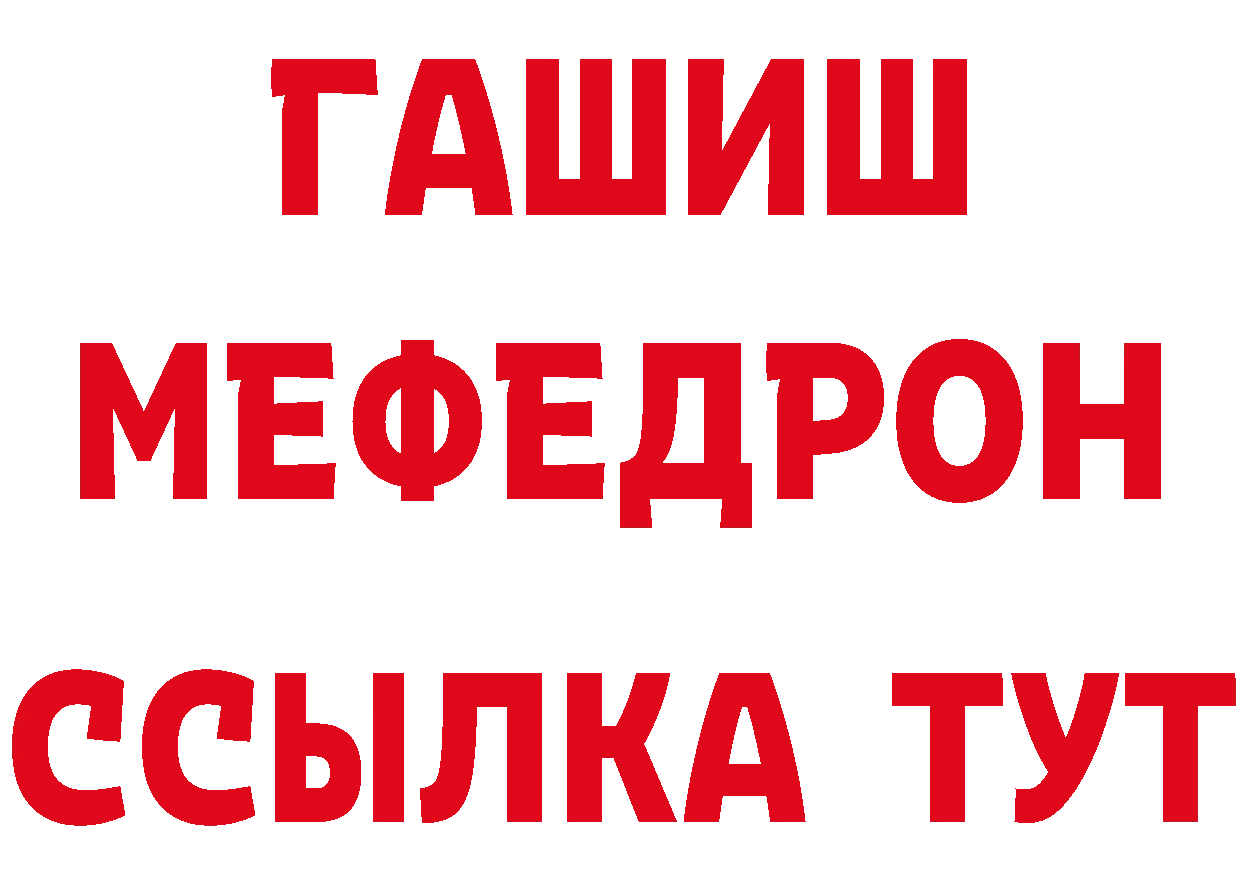 ГАШИШ
МЕФЕДРОН
ССЫЛКА ТУТ